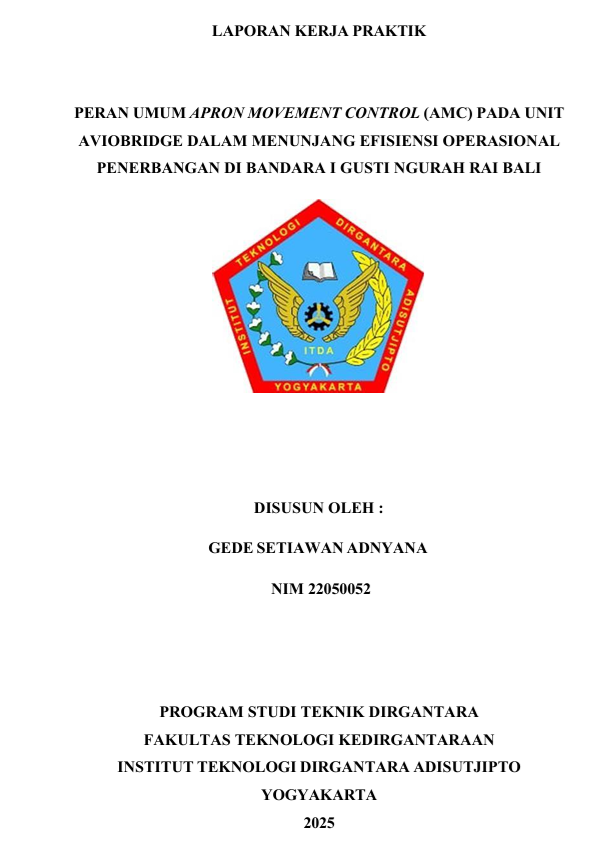 LAPORAN KERJA PRAKTIK

PERAN UMUM APRON MOVEMENT CONTROL (AMC) PADA UNIT AVIOBRIDGE DALAM MENUNJANG EFISIENSI OPERASIONAL PENERBANGAN DI BANDARA I GUSTI NGURAH RAI BALI

INSTITUT TEKNOLOGI DIRGANTARA ADISUTJIPTO
ITDA
YOGYAKARTA

DISUSUN OLEH :

GEDE SETIAWAN ADNYANA

NIM 22050052

PROGRAM STUDI TEKNIK DIRGANTARA
FAKULTAS TEKNOLOGI KEDIRGANTARAAN
INSTITUT TEKNOLOGI DIRGANTARA ADISUTJIPTO
YOGYAKARTA
2025